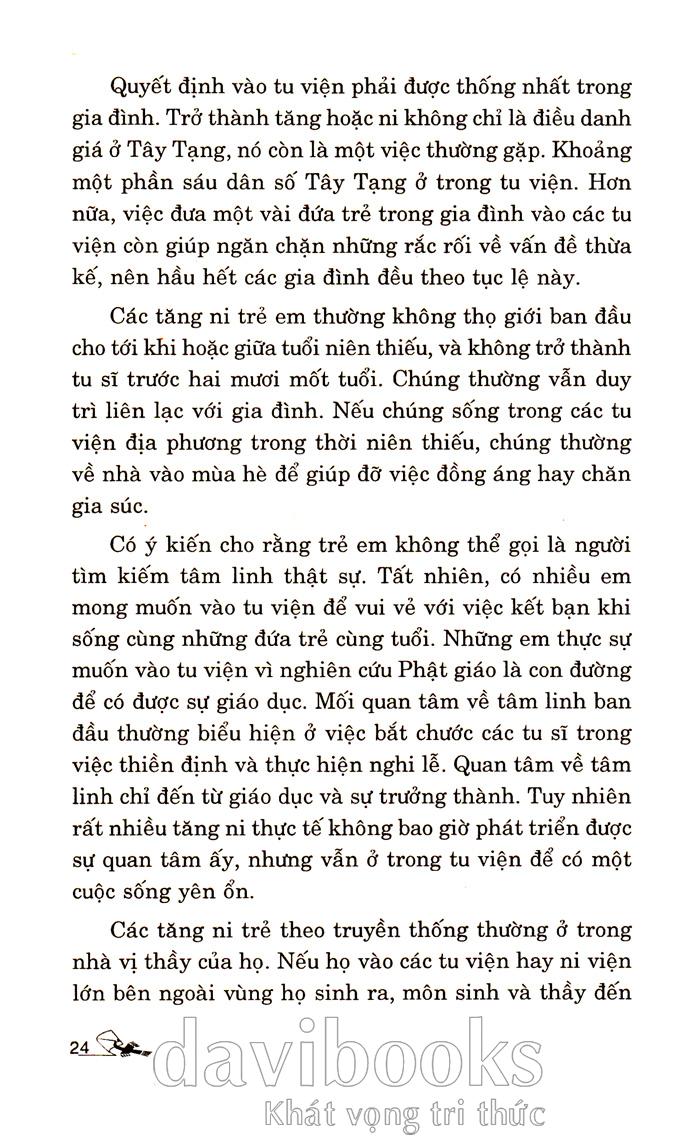 Quyết định vào tu viện phải được thống nhất trong gia đình. Trở thành tăng hoặc ni không chỉ là điều danh giá ở Tây Tạng, nó còn là một việc thường gặp. Khoảng một phần sáu dân số Tây Tạng ở trong tu viện. Hơn nữa, việc đưa một vài đứa trẻ trong gia đình vào các tu viện còn giúp ngăn chặn những rắc rối về vấn đề thừa kế, nên hầu hết các gia đình đều theo tục lệ này.

Các tăng ni trẻ em thường không thọ giới ban đầu cho tới khi hoặc giữa tuổi niên thiếu, và không trở thành tu sĩ trước hai mươi mốt tuổi. Chúng thường vẫn duy trì liên lạc với gia đình. Nếu chúng sống trong các tu viện địa phương trong thời niên thiếu, chúng thường về nhà vào mùa hè để giúp đỡ việc đồng áng hay chăn gia súc.

Có ý kiến cho rằng trẻ em không thể gọi là người tìm kiếm tâm linh thật sự. Tất nhiên, có nhiều em mong muốn vào tu viện để vui vẻ với việc kết bạn khi sống cùng những đứa trẻ cùng tuổi. Những em thực sự muốn vào tu viện vì nghiên cứu Phật giáo là con đường để có được sự giáo dục. Mối quan tâm về tâm linh ban đầu thường biểu hiện ở việc bắt chước các tu sĩ trong việc thiền định và thực hiện nghi lễ. Quan tâm về tâm linh chỉ đến từ giáo dục và sự trưởng thành. Tuy nhiên rất nhiều tăng ni thực tế không bao giờ phát triển được sự quan tâm ấy, nhưng vẫn ở trong tu viện để có một cuộc sống yên ổn.

Các tăng ni trẻ theo truyền thống thường ở trong nhà vị thầy của họ. Nếu họ vào các tu viện hay ni viện lớn bên ngoài vùng họ sinh ra, môn sinh và thầy đến

24

davibooks
Khát vọng tri thức